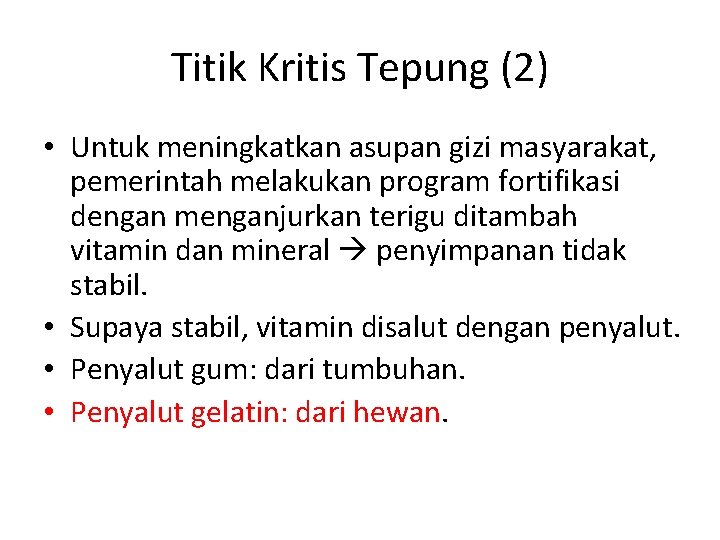 Titik Kritis Tepung (2)

• Untuk meningkatkan asupan gizi masyarakat, pemerintah melakukan program fortifikasi dengan menganjurkan terigu ditambah vitamin dan mineral → penyimpanan tidak stabil.
• Supaya stabil, vitamin disalut dengan penyalut.
• Penyalut gum: dari tumbuhan.
• Penyalut gelatin: dari hewan.